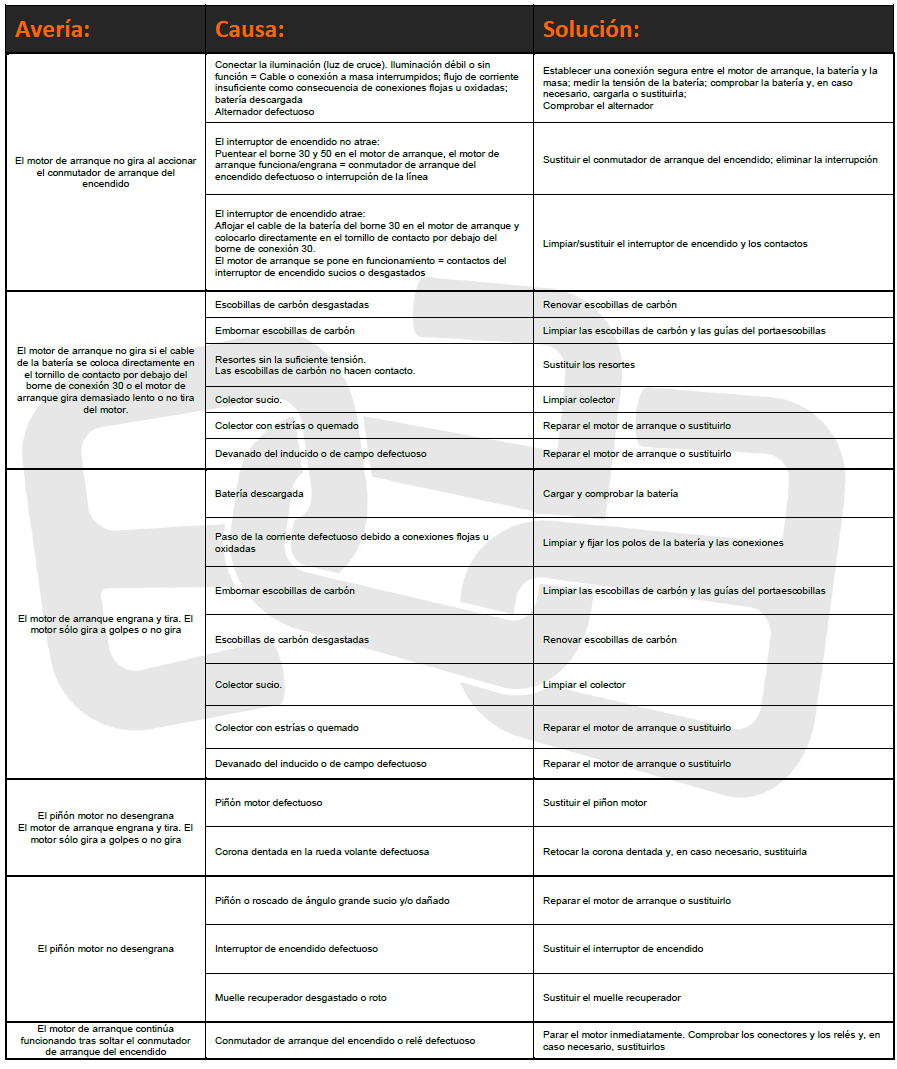 | Avería: | Causa: | Solución: |
|---|---|---|
| El motor de arranque no gira al accionar el conmutador de arranque del encendido | Conectar la iluminación (luz de cruce). Iluminación débil o sin función = Cable o conexión a masa interrumpidos; flujo de corriente insuficiente como consecuencia de conexiones flojas u oxidadas; batería descargada Alternador defectuoso | Establecer una conexión segura entre el motor de arranque, la batería y la masa; medir la tensión de la batería; comprobar la batería y, en caso necesario, cargarla o sustituirla; Comprobar el alternador |
| | El interruptor de encendido no atrae: Puentear el borne 30 y 50 en el motor de arranque, el motor de arranque funciona/engrana = conmutador de arranque del encendido defectuoso o interrupción de la línea | Sustituir el conmutador de arranque del encendido; eliminar la interrupción |
| | El interruptor de encendido atrae: Aflojar el cable de la batería del borne 30 en el motor de arranque y colocarlo directamente en el tornillo de contacto por debajo del borne de conexión 30. El motor de arranque se pone en funcionamiento = contactos del interruptor de encendido sucios o desgastados | Limpiar/sustituir el interruptor de encendido y los contactos |
| El motor de arranque no gira si el cable de la batería se coloca directamente en el tornillo de contacto por debajo del borne de conexión 30 o el motor de arranque gira demasiado lento o no tira del motor. | Escobillas de carbón desgastadas | Renovar escobillas de carbón |
| | Embornar escobillas de carbón | Limpiar las escobillas de carbón y las guías del portaescobillas |
| | Resortes sin la suficiente tensión. Las escobillas de carbón no hacen contacto. | Sustituir los resortes |
| | Colector sucio. | Limpiar colector |
| | Colector con estrías o quemado | Reparar el motor de arranque o sustituirlo |
| | Devanado del inducido o de campo defectuoso | Reparar el motor de arranque o sustituirlo |
| El motor de arranque engrana y tira. El motor sólo gira a golpes o no gira | Batería descargada | Cargar y comprobar la batería |
| | Paso de la corriente defectuoso debido a conexiones flojas u oxidadas | Limpiar y fijar los polos de la batería y las conexiones |
| | Embornar escobillas de carbón | Limpiar las escobillas de carbón y las guías del portaescobillas |
| | Escobillas de carbón desgastadas | Renovar escobillas de carbón |
| | Colector sucio. | Limpiar el colector |
| | Colector con estrías o quemado | Reparar el motor de arranque o sustituirlo |
| | Devanado del inducido o de campo defectuoso | Reparar el motor de arranque o sustituirlo |
| El piñón motor no desengrana El motor de arranque engrana y tira. El motor sólo gira a golpes o no gira | Piñón motor defectuoso | Sustituir el piñón motor |
| | Corona dentada en la rueda volante defectuosa | Retocar la corona dentada y, en caso necesario, sustituirla |
| El piñón motor no desengrana | Piñón o roscado de ángulo grande sucio y/o dañado | Reparar el motor de arranque o sustituirlo |
| | Interruptor de encendido defectuoso | Sustituir el interruptor de encendido |
| | Muelle recuperador desgastado o roto | Sustituir el muelle recuperador |
| El motor de arranque continúa funcionando tras soltar el conmutador de arranque del encendido | Conmutador de arranque del encendido o relé defectuoso | Parar el motor inmediatamente. Comprobar los conectores y los relés y, en caso necesario, sustituirlos |